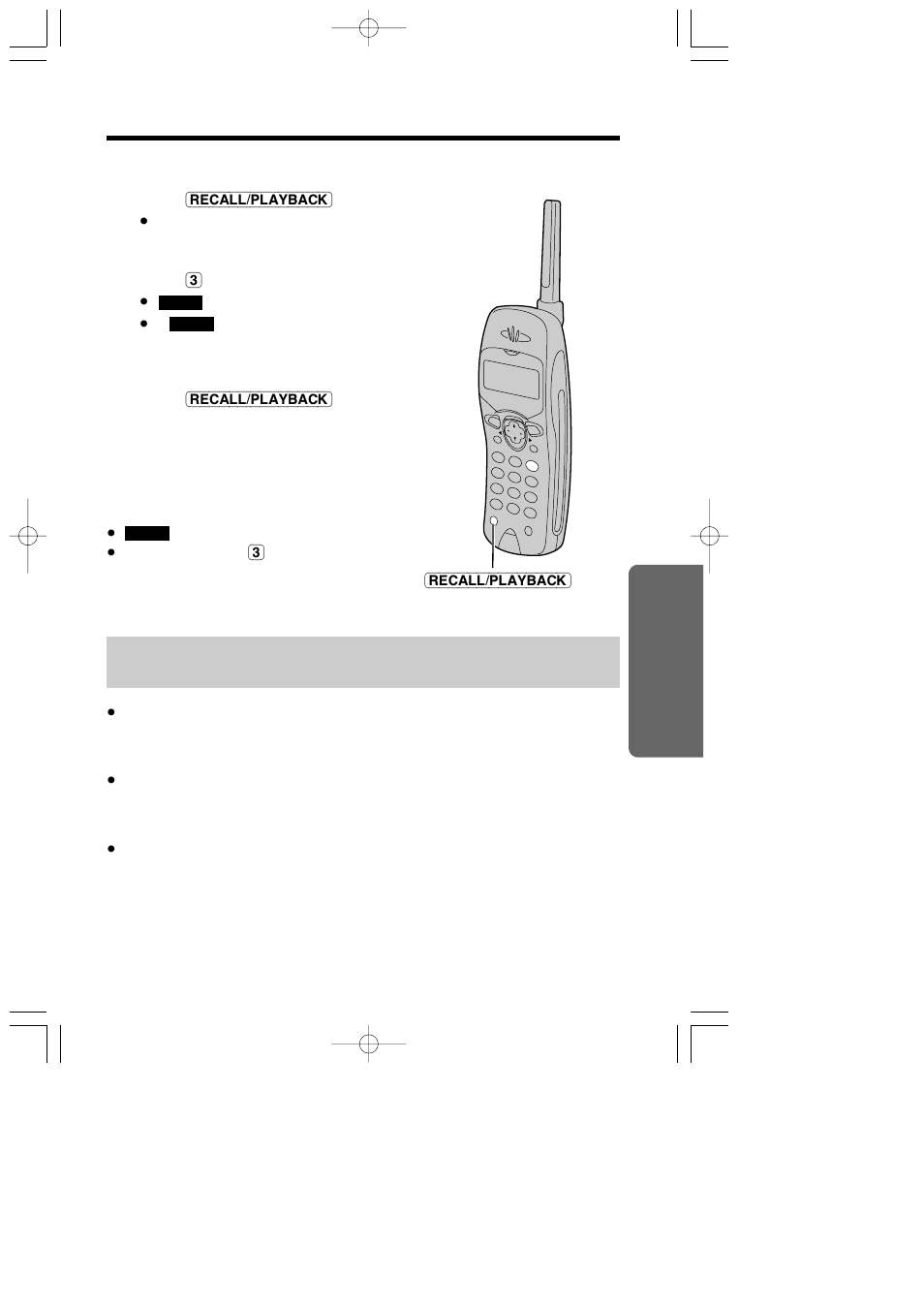 RECALL/PLAYBACK

3

RECALL/PLAYBACK

3

RECALL/PLAYBACK